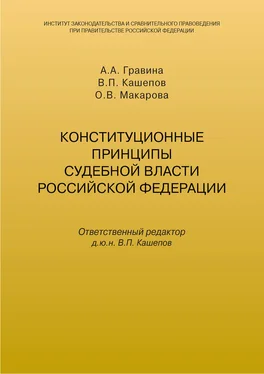 ИНСТИТУТ ЗАКОНОДАТЕЛЬСТВА И СРАВНИТЕЛЬНОГО ПРАВОВЕДЕНИЯ
ПРИ ПРАВИТЕЛЬСТВЕ РОССИЙСКОЙ ФЕДЕРАЦИИ

А.А. Гравина
В.П. Кашепов
О.В. Макарова

КОНСТИТУЦИОННЫЕ
ПРИНЦИПЫ
СУДЕБНОЙ ВЛАСТИ
РОССИЙСКОЙ ФЕДЕРАЦИИ

Ответственный редактор
д.ю.н. В.П. Кашепов